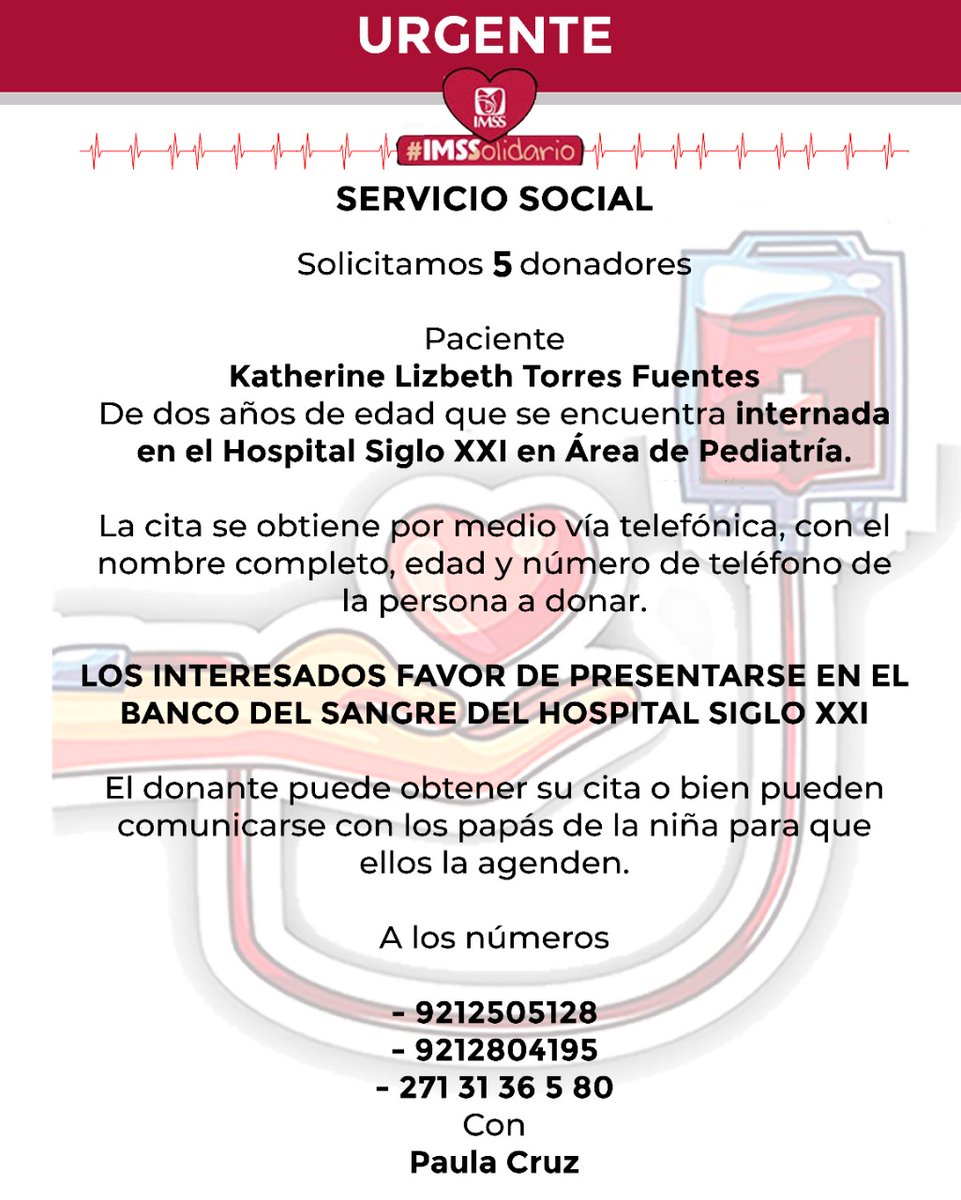 URGENTE

IMSS

#IMSSolidario

SERVICIO SOCIAL

Solicitamos 5 donadores

Paciente
Katherine Lizbeth Torres Fuentes
De dos años de edad que se encuentra internada en el Hospital Siglo XXI en Área de Pediatría.

La cita se obtiene por medio vía telefónica, con el nombre completo, edad y número de teléfono de la persona a donar.

LOS INTERESADOS FAVOR DE PRESENTARSE EN EL BANCO DEL SANGRE DEL HOSPITAL SIGLO XXI

El donante puede obtener su cita o bien pueden comunicarse con los papás de la niña para que ellos la agenden.

A los números

- 9212505128
- 9212804195
- 271 31 36 5 80
Con
Paula Cruz